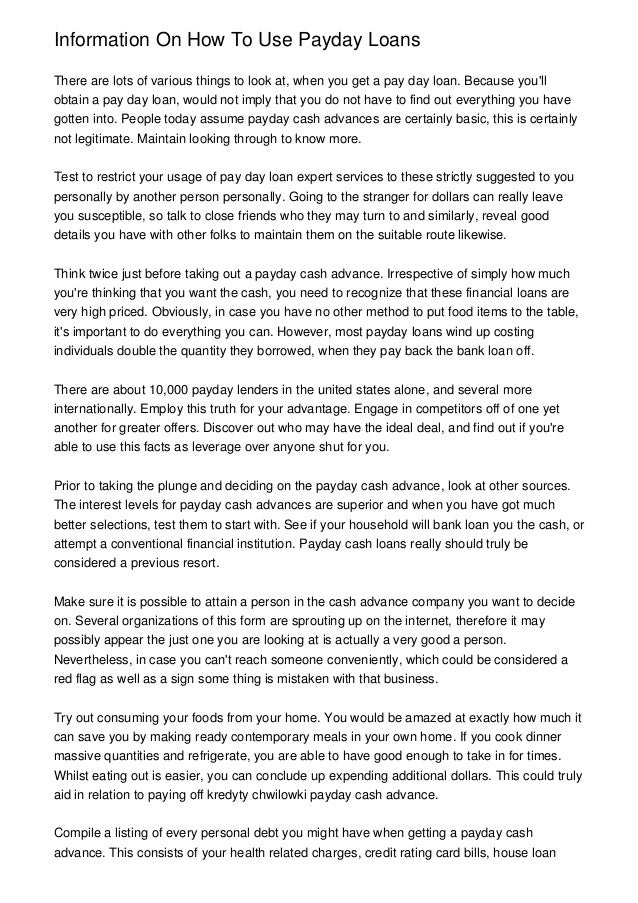 Information On How To Use Payday Loans

There are lots of various things to look at, when you get a pay day loan. Because you'll obtain a pay day loan, would not imply that you do not have to find out everything you have gotten into. People today assume payday cash advances are certainly basic, this is certainly not legitimate. Maintain looking through to know more.

Test to restrict your usage of pay day loan expert services to these strictly suggested to you personally by another person personally. Going to the stranger for dollars can really leave you susceptible, so talk to close friends who they may turn to and similarly, reveal good details you have with other folks to maintain them on the suitable route likewise.

Think twice just before taking out a payday cash advance. Irrespective of simply how much you're thinking that you want the cash, you need to recognize that these financial loans are very high priced. Obviously, in case you have no other method to put food items to the table, it's important to do everything you can. However, most payday loans wind up costing individuals double the quantity they borrowed, when they pay back the bank loan off.

There are about 10,000 payday lenders in the united states alone, and several more internationally. Employ this truth for your advantage. Engage in competitors off of one yet another for greater offers. Discover out who may have the ideal deal, and find out if you're able to use this facts as leverage over anyone shut for you.

Prior to taking the plunge and deciding on the payday cash advance, look at other sources. The interest levels for payday cash advances are superior and when you have got much better selections, test them to start with. See if your household will bank loan you the cash, or attempt a conventional financial institution. Payday cash loans really should truly be considered a previous resort.

Make sure it is possible to attain a person in the cash advance company you want to decide on. Several organizations of this form are sprouting up on the internet, therefore it may possibly appear the just one you are looking at is actually a very good a person. Nevertheless, in case you can't reach someone conveniently, which could be considered a red flag as well as a sign some thing is mistaken with that business.

Try out consuming your foods from your home. You would be amazed at exactly how much it can save you by making ready contemporary meals in your own home. If you cook dinner massive quantities and refrigerate, you are able to have good enough to take in for times. Whilst eating out is easier, you can conclude up expending additional dollars. This could truly aid in relation to paying off kredyty chwilowki payday cash advance.

Compile a listing of every personal debt you might have when getting a payday cash advance. This consists of your health related charges, credit rating card bills, house loan